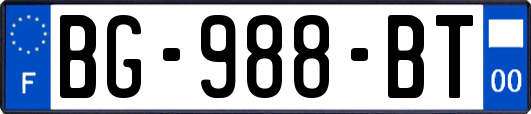 F
BG-988-BT
00